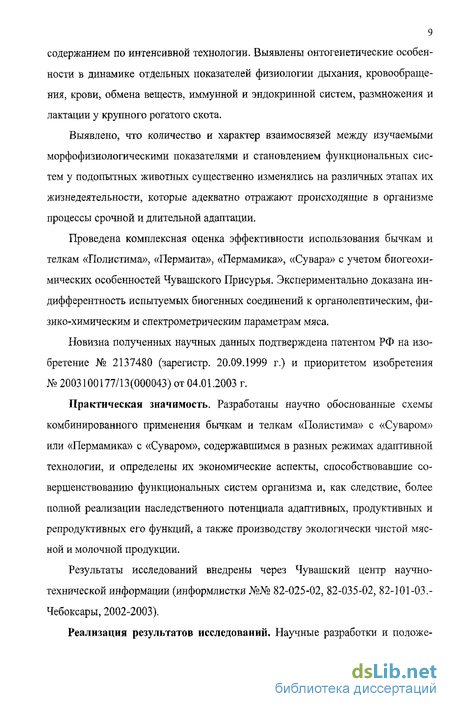 9

содержанием по интенсивной технологии. Выявлены онтогенетические особенности в динамике отдельных показателей физиологии дыхания, кровообращения, крови, обмена веществ, иммунной и эндокринной систем, размножения и лактации у крупного рогатого скота.

Выявлено, что количество и характер взаимосвязей между изучаемыми морфофизиологическими показателями и становлением функциональных систем у подопытных животных существенно изменялись на различных этапах их жизнедеятельности, которые адекватно отражают происходящие в организме процессы срочной и длительной адаптации.

Проведена комплексная оценка эффективности использования бычкам и телкам «Полистима», «Пермаита», «Пермамика», «Сувара» с учетом биогеохимических особенностей Чувашского Присурья. Экспериментально доказана индифферентность испытуемых биогенных соединений к органолептическим, физико-химическим и спектрометрическим параметрам мяса.

Новизна полученных научных данных подтверждена патентом РФ на изобретение № 2137480 (зарегистр. 20.09.1999 г.) и приоритетом изобретения № 2003100177/13(000043) от 04.01.2003 г.

Практическая значимость. Разработаны научно обоснованные схемы комбинированного применения бычкам и телкам «Полистима» с «Суваром» или «Пермамика» с «Суваром», содержавшимся в разных режимах адаптивной технологии, и определены их экономические аспекты, способствовавшие совершенствованию функциональных систем организма и, как следствие, более полной реализации наследственного потенциала адаптивных, продуктивных и репродуктивных его функций, а также производству экологически чистой мясной и молочной продукции.

Результаты исследований внедрены через Чувашский центр научно-технической информации (информлистки №№ 82-025-02, 82-035-02, 82-101-03.- Чебоксары, 2002-2003).

Реализация результатов исследований. Научные разработки и положе-

dsLib.net
библиотека диссертаций